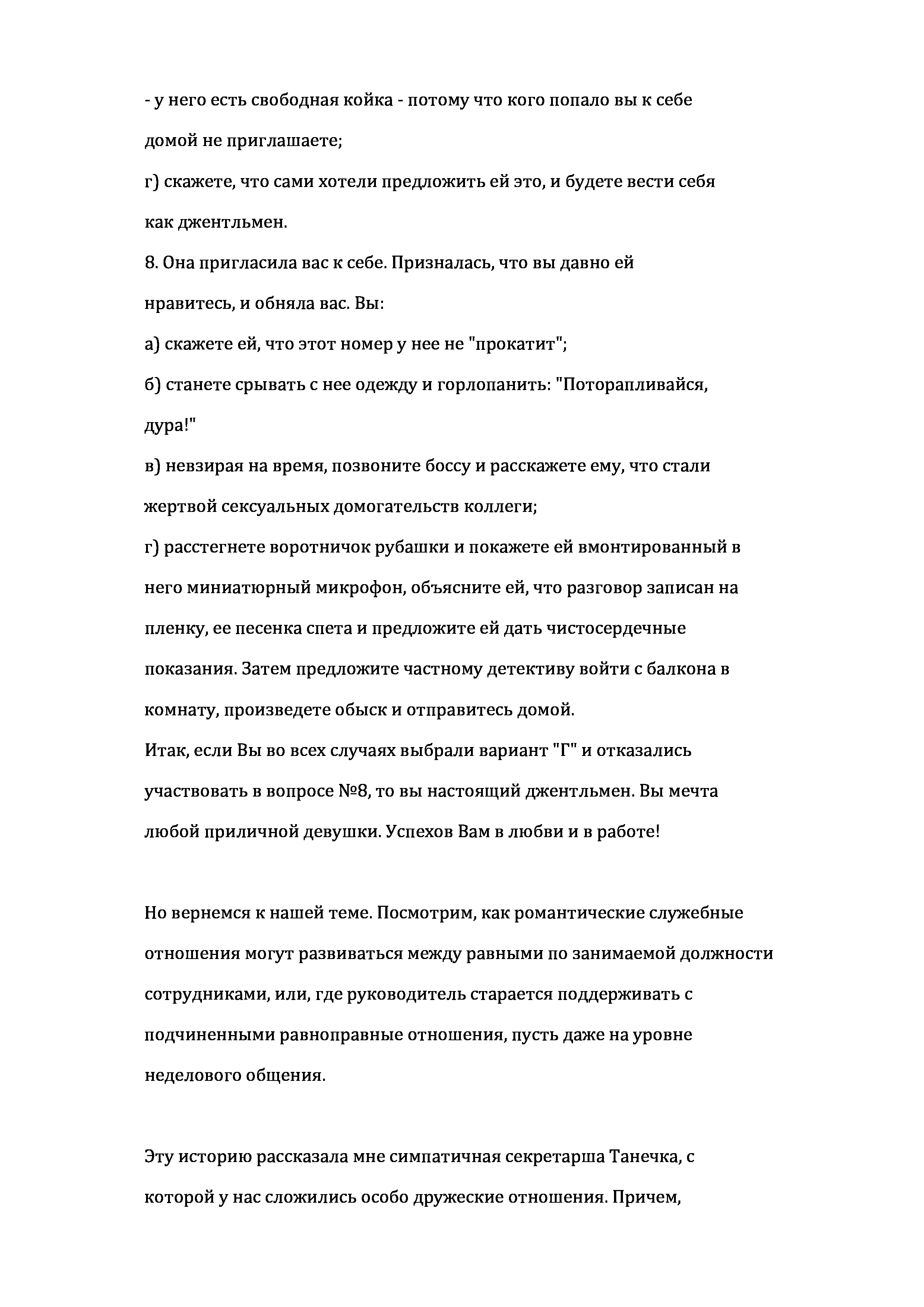 - у него есть свободная койка - потому что кого попало вы к себе домой не приглашаете;

г) скажете, что сами хотели предложить ей это, и будете вести себя как джентльмен.

8. Она пригласила вас к себе. Призналась, что вы давно ей нравитесь, и обняла вас. Вы:

а) скажете ей, что этот номер у нее не "прокатит";

б) станете срывать с нее одежду и горлопанить: "Поторапливайся, дура!"

в) невзирая на время, позвоните боссу и расскажете ему, что стали жертвой сексуальных домогательств коллеги;

г) расстегнете воротничок рубашки и покажете ей вмонтированный в него миниатюрный микрофон, объясните ей, что разговор записан на пленку, ее песенка спета и предложите ей дать чистосердечные показания. Затем предложите частному детективу войти с балкона в комнату, произведете обыск и отправитесь домой.

Итак, если Вы во всех случаях выбрали вариант "Г" и отказались участвовать в вопросе №8, то вы настоящий джентльмен. Вы мечта любой приличной девушки. Успехов Вам в любви и в работе!

Но вернемся к нашей теме. Посмотрим, как романтические служебные отношения могут развиваться между равными по занимаемой должности сотрудниками, или, где руководитель старается поддерживать с подчиненными равноправные отношения, пусть даже на уровне неделового общения.

Эту историю рассказала мне симпатичная секретарша Танечка, с которой у нас сложились особо дружеские отношения. Причем,